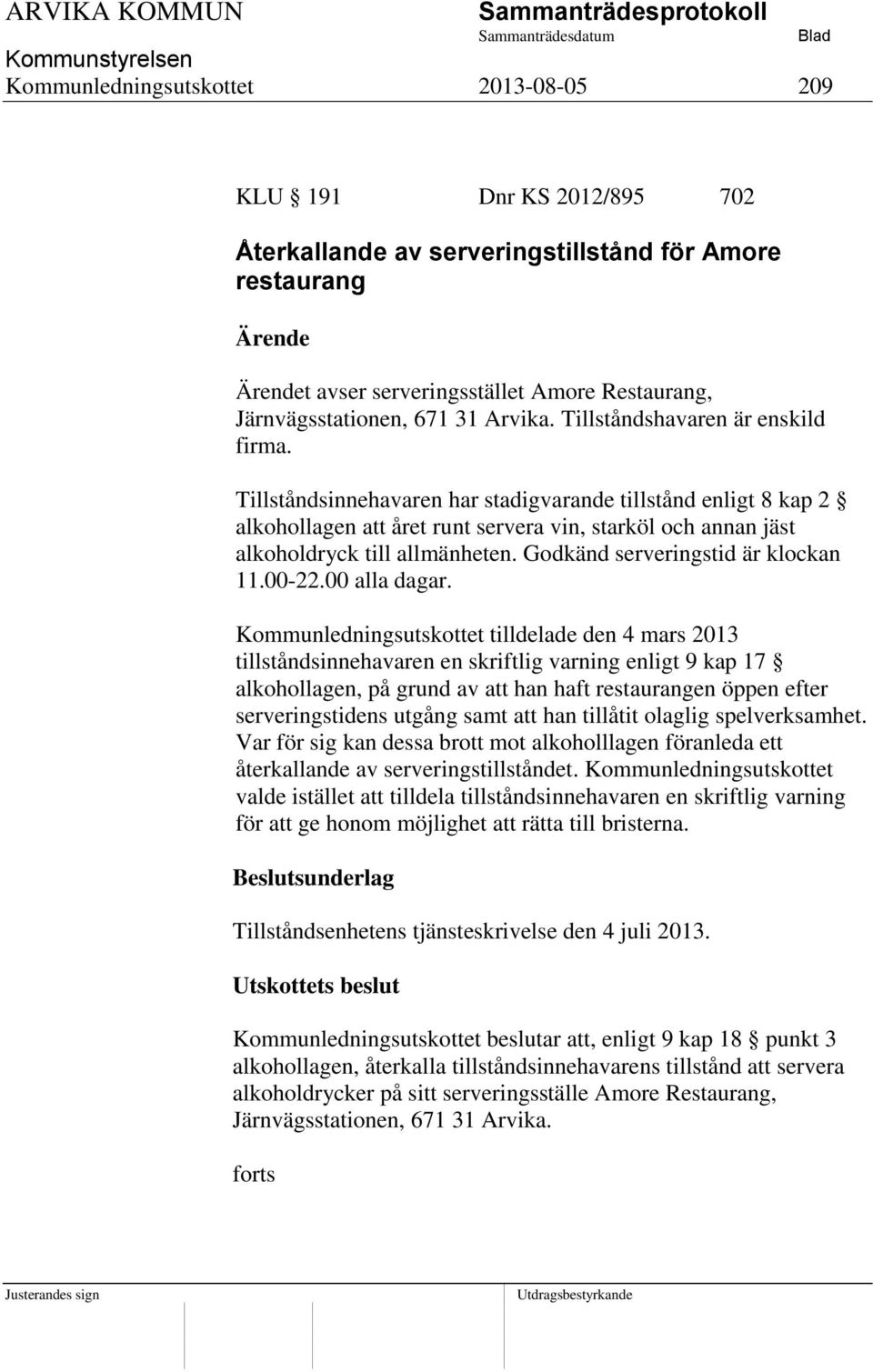 ARVIKA KOMMUN Sammanträdesprotokoll
Sammanträdesdatum Blad
Kommunstyrelsen
Kommunledningsutskottet 2013-08-05 209

KLU § 191 Dnr KS 2012/895 702

Återkallande av serveringstillstånd för Amore restaurang

Ärende

Ärendet avser serveringsstället Amore Restaurang, Järnvägsstationen, 671 31 Arvika. Tillståndshavaren är enskild firma.

Tillståndsinnehavaren har stadigvarande tillstånd enligt 8 kap 2 § alkohollagen att året runt servera vin, starköl och annan jäst alkoholdryck till allmänheten. Godkänd serveringstid är klockan 11.00-22.00 alla dagar.

Kommunledningsutskottet tilldelade den 4 mars 2013 tillståndsinnehavaren en skriftlig varning enligt 9 kap 17 § alkohollagen, på grund av att han haft restaurangen öppen efter serveringstidens utgång samt att han tillåtit olaglig spelverksamhet. Var för sig kan dessa brott mot alkoholllagen föranleda ett återkallande av serveringstillståndet. Kommunledningsutskottet valde istället att tilldela tillståndsinnehavaren en skriftlig varning för att ge honom möjlighet att rätta till bristerna.

Beslutsunderlag

Tillståndsenhetens tjänsteskrivelse den 4 juli 2013.

Utskottets beslut

Kommunledningsutskottet beslutar att, enligt 9 kap 18 § punkt 3 alkohollagen, återkalla tillståndsinnehavarens tillstånd att servera alkoholdrycker på sitt serveringsställe Amore Restaurang, Järnvägsstationen, 671 31 Arvika.

forts

Justerandes sign Utdragsbestyrkande